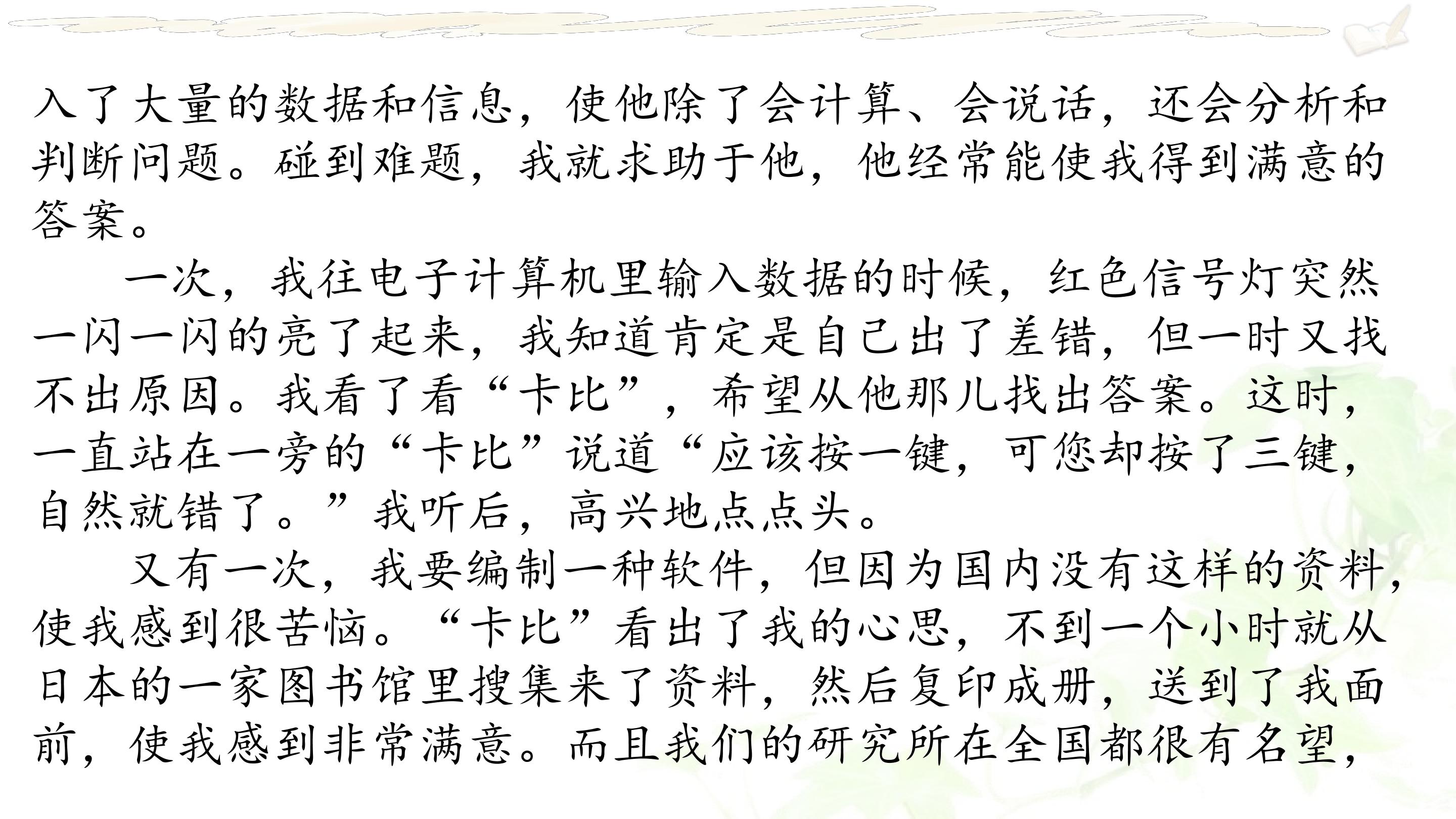 入了大量的数据和信息，使他除了会计算、会说话，还会分析和判断问题。碰到难题，我就求助于他，他经常能使我得到满意的答案。

一次，我往电子计算机里输入数据的时候，红色信号灯突然一闪一闪的亮了起来，我知道肯定是自己出了差错，但一时又找不出原因。我看了看“卡比”，希望从他那儿找出答案。这时，一直站在一旁的“卡比”说道“应该按一键，可您却按了三键，自然就错了。”我听后，高兴地点点头。

又有一次，我要编制一种软件，但因为国内没有这样的资料，使我感到很苦恼。“卡比”看出了我的心思，不到一个小时就从日本的一家图书馆里搜集来了资料，然后复印成册，送到了我面前，使我感到非常满意。而且我们的研究所在全国都很有名望，